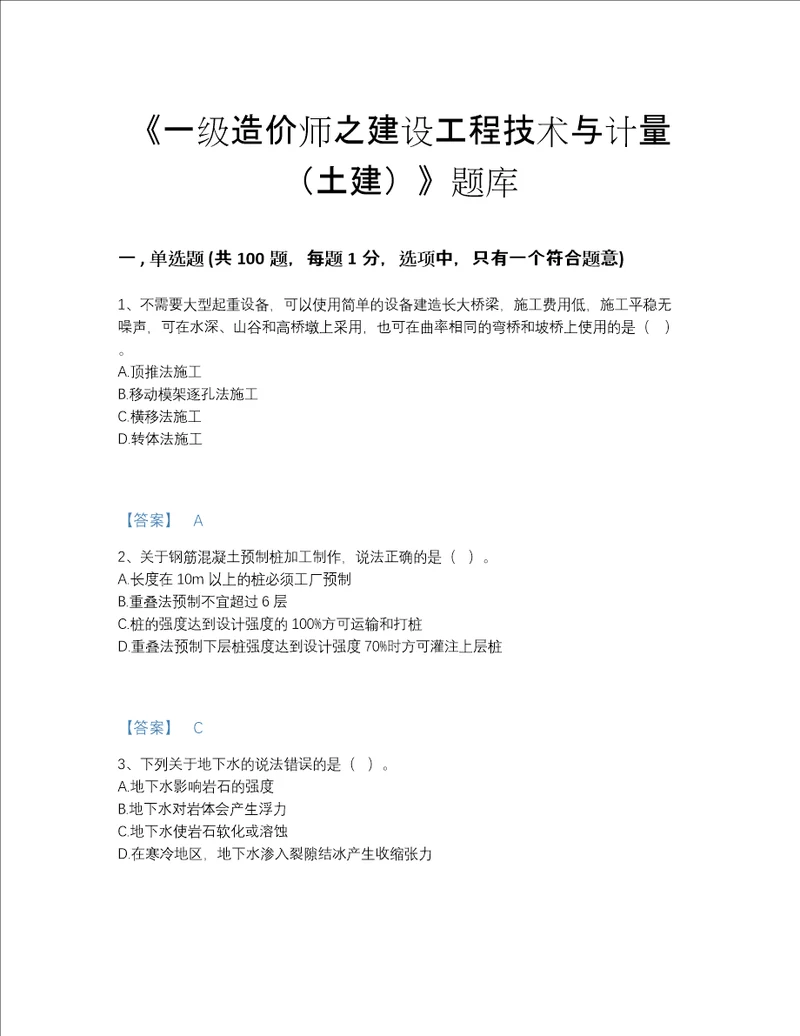 《一级造价师之建设工程技术与计量（土建）》题库

一，单选题 (共 100 题，每题 1 分，选项中，只有一个符合题意)

1、不需要大型起重设备，可以使用简单的设备建造长大桥梁，施工费用低，施工平稳无噪声，可在水深、山谷和高桥墩上采用，也可在曲率相同的弯桥和坡桥上使用的是（ ）。
A.顶推法施工
B.移动模架逐孔法施工
C.横移法施工
D.转体法施工

【答案】 A

2、关于钢筋混凝土预制桩加工制作，说法正确的是（ ）。
A.长度在 10m 以上的桩必须工厂预制
B.重叠法预制不宜超过 6 层
C.桩的强度达到设计强度的 100%方可运输和打桩
D.重叠法预制下层桩强度达到设计强度 70%时方可灌注上层桩

【答案】 C

3、下列关于地下水的说法错误的是（ ）。
A.地下水影响岩石的强度
B.地下水对岩体会产生浮力
C.地下水使岩石软化或溶蚀
D.在寒冷地区，地下水渗入裂隙结冰产生收缩张力